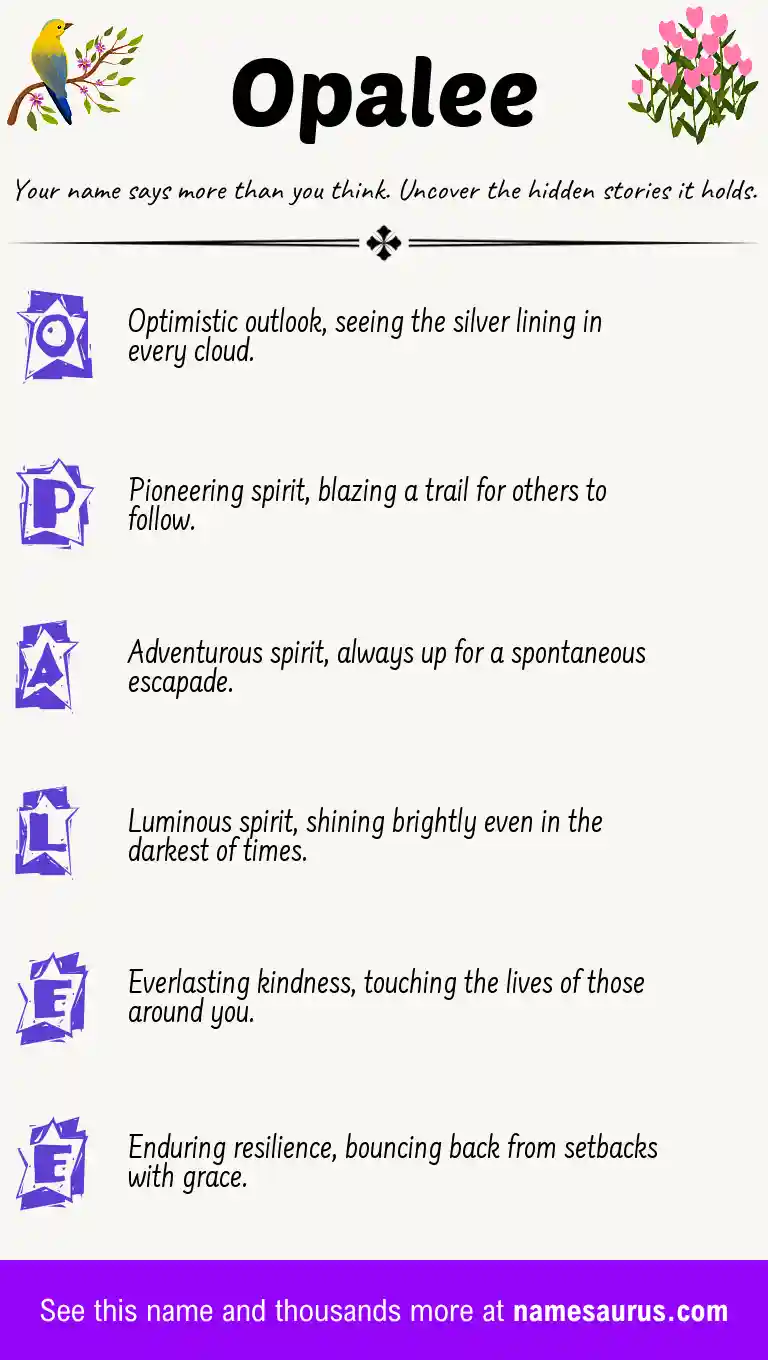 Opalee

Your name says more than you think. Uncover the hidden stories it holds.

O

Optimistic outlook, seeing the silver lining in every cloud.

P

Pioneering spirit, blazing a trail for others to follow.

A

Adventurous spirit, always up for a spontaneous escapade.

L

Luminous spirit, shining brightly even in the darkest of times.

E

Everlasting kindness, touching the lives of those around you.

E

Enduring resilience, bouncing back from setbacks with grace.

See this name and thousands more at namesaurus.com